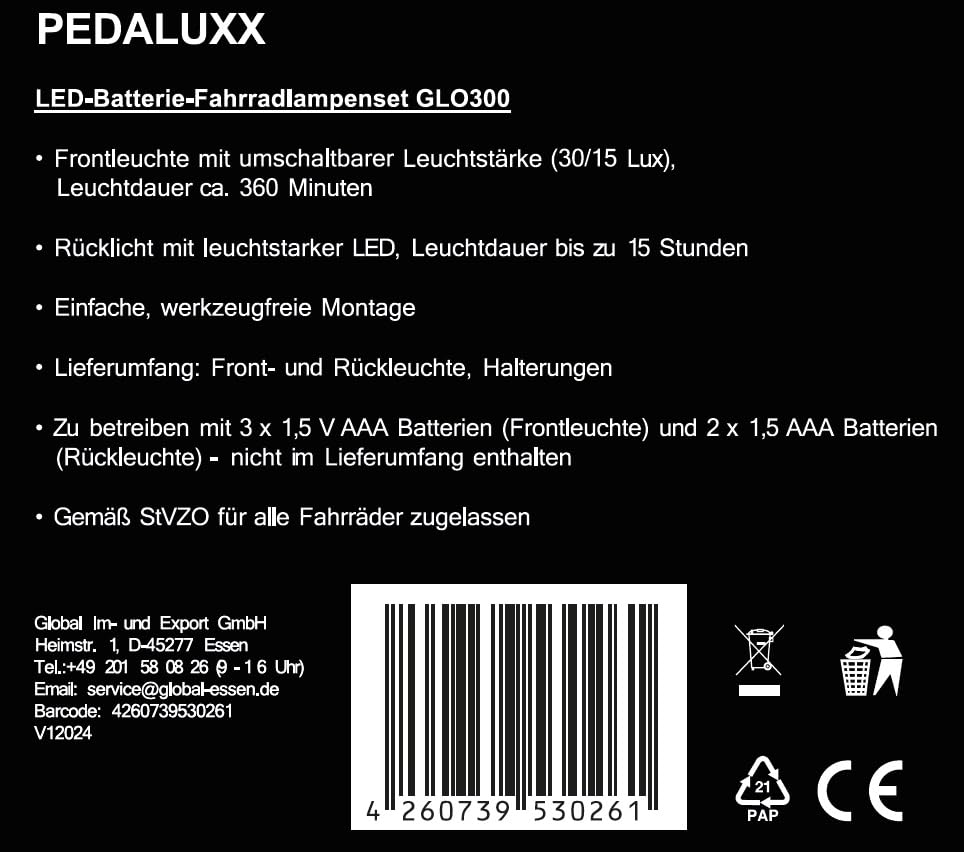 PEDALUXX

LED-Batterie-Fahrradlampenset GLO300

• Frontleuchte mit umschaltbarer Leuchtstärke (30/15 Lux), Leuchtdauer ca. 360 Minuten

• Rücklicht mit leuchtstarker LED, Leuchtdauer bis zu 15 Stunden

• Einfache, werkzeugfreie Montage

• Lieferumfang: Front- und Rückleuchte, Halterungen

• Zu betreiben mit 3 x 1,5 V AAA Batterien (Frontleuchte) und 2 x 1,5 AAA Batterien (Rückleuchte) - nicht im Lieferumfang enthalten

• Gemäß StVZO für alle Fahrräder zugelassen

Global Im- und Export GmbH
Heimstr. 1, D-45277 Essen
Tel.:+49 201 58 08 26 (9 - 16 Uhr)
Email: service@global-essen.de
Barcode: 4260739530261
V12024

4 260739 530261

21
PAP

CE